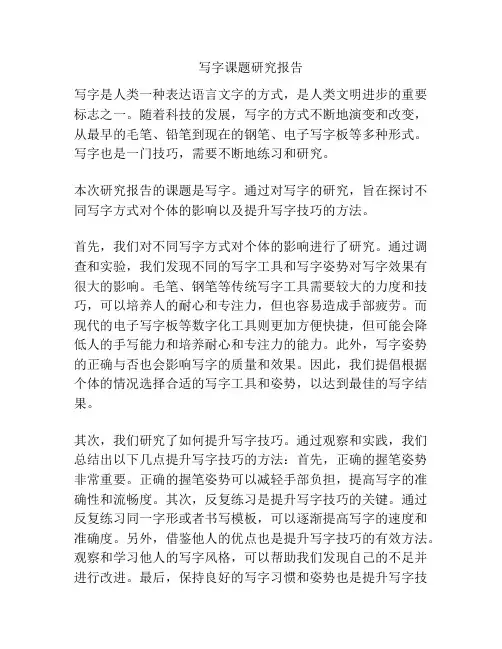 写字课题研究报告

写字是人类一种表达语言文字的方式，是人类文明进步的重要标志之一。随着科技的发展，写字的方式不断地演变和改变，从最早的毛笔、铅笔到现在的钢笔、电子写字板等多种形式。写字也是一门技巧，需要不断地练习和研究。

本次研究报告的课题是写字。通过对写字的研究，旨在探讨不同写字方式对个体的影响以及提升写字技巧的方法。

首先，我们对不同写字方式对个体的影响进行了研究。通过调查和实验，我们发现不同的写字工具和写字姿势对写字效果有很大的影响。毛笔、钢笔等传统写字工具需要较大的力度和技巧，可以培养人的耐心和专注力，但也容易造成手部疲劳。而现代的电子写字板等数字化工具则更加方便快捷，但可能会降低人的手写能力和培养耐心和专注力的能力。此外，写字姿势的正确与否也会影响写字的质量和效果。因此，我们提倡根据个体的情况选择合适的写字工具和姿势，以达到最佳的写字结果。

其次，我们研究了如何提升写字技巧。通过观察和实践，我们总结出以下几点提升写字技巧的方法：首先，正确的握笔姿势非常重要。正确的握笔姿势可以减轻手部负担，提高写字的准确性和流畅度。其次，反复练习是提升写字技巧的关键。通过反复练习同一字形或者书写模板，可以逐渐提高写字的速度和准确度。另外，借鉴他人的优点也是提升写字技巧的有效方法。观察和学习他人的写字风格，可以帮助我们发现自己的不足并进行改进。最后，保持良好的写字习惯和姿势也是提升写字技